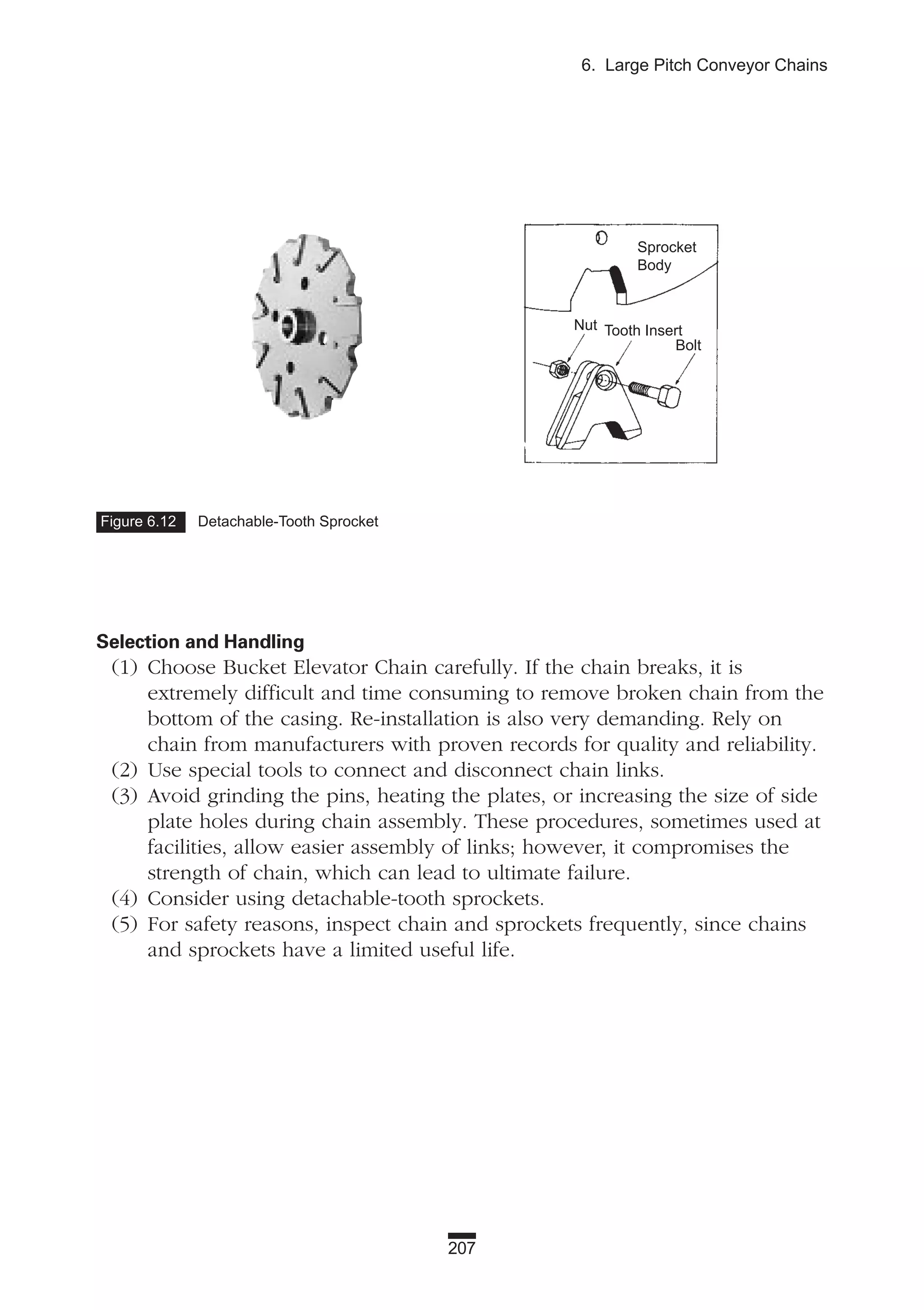 6. Large Pitch Conveyor Chains

Sprocket Body

Nut Tooth Insert Bolt

Figure 6.12 Detachable-Tooth Sprocket

Selection and Handling

(1) Choose Bucket Elevator Chain carefully. If the chain breaks, it is extremely difficult and time consuming to remove broken chain from the bottom of the casing. Re-installation is also very demanding. Rely on chain from manufacturers with proven records for quality and reliability.
(2) Use special tools to connect and disconnect chain links.
(3) Avoid grinding the pins, heating the plates, or increasing the size of side plate holes during chain assembly. These procedures, sometimes used at facilities, allow easier assembly of links; however, it compromises the strength of chain, which can lead to ultimate failure.
(4) Consider using detachable-tooth sprockets.
(5) For safety reasons, inspect chain and sprockets frequently, since chains and sprockets have a limited useful life.

207